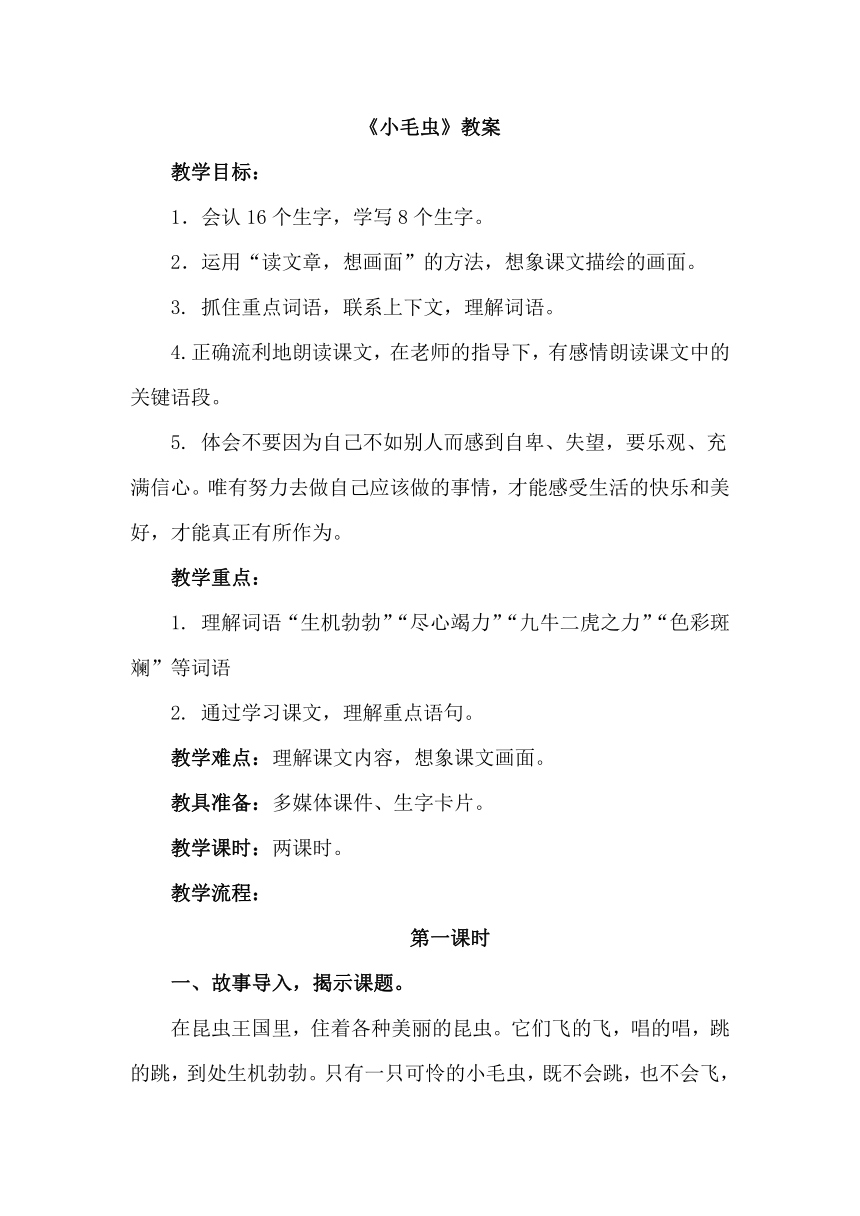 《小毛虫》教案

教学目标：

1．会认 16 个生字，学写 8 个生字。

2．运用“读文章，想画面”的方法，想象课文描绘的画面。

3. 抓住重点词语，联系上下文，理解词语。

4.正确流利地朗读课文，在老师的指导下，有感情朗读课文中的关键语段。

5. 体会不要因为自己不如别人而感到自卑、失望，要乐观、充满信心。唯有努力去做自己应该做的事情，才能感受生活的快乐和美好，才能真正有所作为。

教学重点：

1. 理解词语“生机勃勃”“尽心竭力”“九牛二虎之力”“色彩斑斓”等词语

2. 通过学习课文，理解重点语句。

教学难点：理解课文内容，想象课文画面。

教具准备：多媒体课件、生字卡片。

教学课时：两课时。

教学流程：

第一课时

一、故事导入，揭示课题。

在昆虫王国里，住着各种美丽的昆虫。它们飞的飞，唱的唱，跳的跳，到处生机勃勃。只有一只可怜的小毛虫，既不会跳，也不会飞，